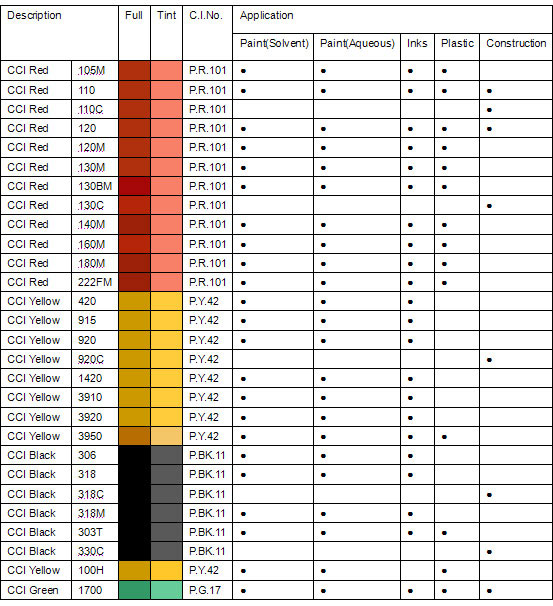 | Description | | Full | Tint | C.I.No. | Application | | | | |
|---|---|---|---|---|---|---|---|---|---|
| | | | | | Paint(Solvent) | Paint(Aqueous) | Inks | Plastic | Construction |
| CCI Red | 105M | | | P.R.101 | • | • | • | • | |
| CCI Red | 110 | | | P.R.101 | • | • | • | • | • |
| CCI Red | 110C | | | P.R.101 | | | | | • |
| CCI Red | 120 | | | P.R.101 | • | • | • | • | • |
| CCI Red | 120M | | | P.R.101 | • | • | • | • | |
| CCI Red | 130M | | | P.R.101 | • | • | • | • | |
| CCI Red | 130BM | | | P.R.101 | • | • | • | • | |
| CCI Red | 130C | | | P.R.101 | | | | | • |
| CCI Red | 140M | | | P.R.101 | • | • | • | • | |
| CCI Red | 160M | | | P.R.101 | • | • | • | • | |
| CCI Red | 180M | | | P.R.101 | • | • | • | • | |
| CCI Red | 222FM | | | P.R.101 | • | • | • | • | |
| CCI Yellow | 420 | | | P.Y.42 | • | • | • | | |
| CCI Yellow | 915 | | | P.Y.42 | • | • | • | | |
| CCI Yellow | 920 | | | P.Y.42 | • | • | • | | |
| CCI Yellow | 920C | | | P.Y.42 | | | | | • |
| CCI Yellow | 1420 | | | P.Y.42 | • | • | • | | |
| CCI Yellow | 3910 | | | P.Y.42 | • | • | • | | |
| CCI Yellow | 3920 | | | P.Y.42 | • | • | • | | |
| CCI Yellow | 3950 | | | P.Y.42 | • | • | • | • | |
| CCI Black | 306 | | | P.BK.11 | • | • | • | | |
| CCI Black | 318 | | | P.BK.11 | • | • | • | | |
| CCI Black | 318C | | | P.BK.11 | | | | | • |
| CCI Black | 318M | | | P.BK.11 | • | • | • | | |
| CCI Black | 303T | | | P.BK.11 | • | • | • | • | |
| CCI Black | 330C | | | P.BK.11 | | | | | • |
| CCI Yellow | 100H | | | P.Y.42 | • | • | | • | |
| CCI Green | 1700 | | | P.G.17 | • | • | • | • | • |